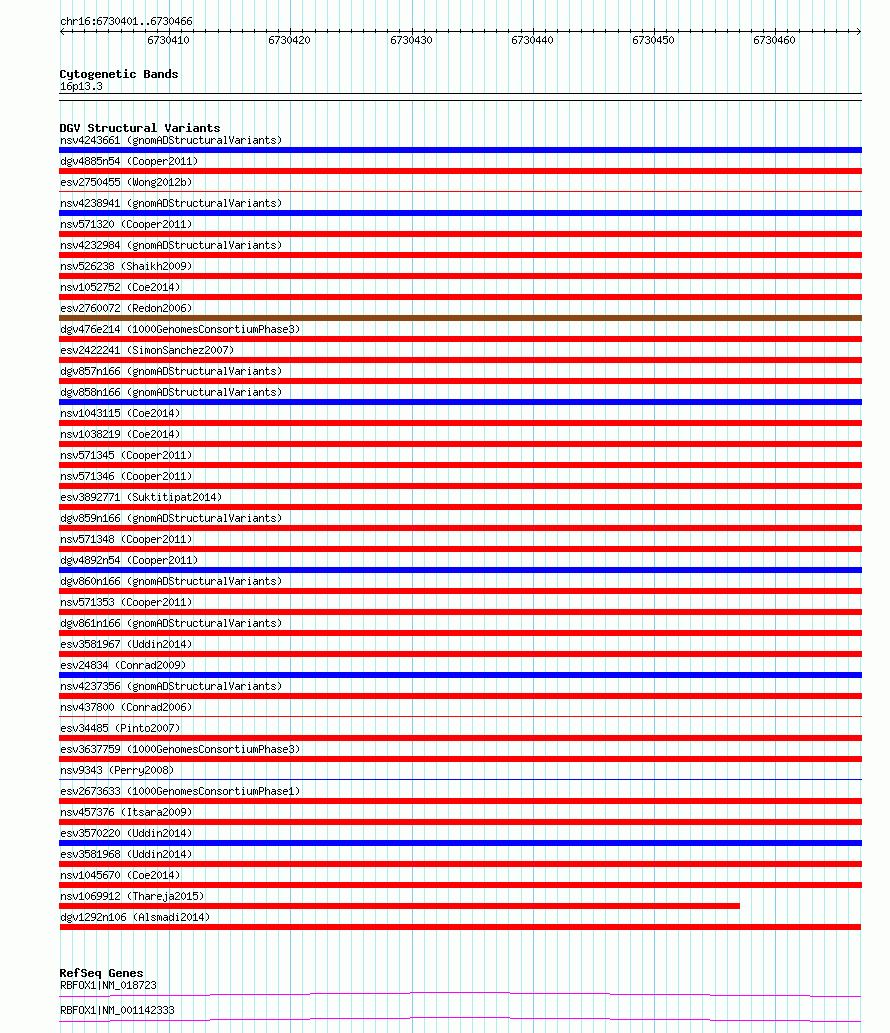 chr16:6730401..6730466

6730410 6730420 6730430 6730440 6730450 6730460

Cytogenetic Bands
16p13.3

DGV Structural Variants
nsv4243661 (gnomADStructuralVariants)
dgv4885n54 (Cooper2011)
esv2750455 (Wong2012b)
nsv4238941 (gnomADStructuralVariants)
nsv571320 (Cooper2011)
nsv4232984 (gnomADStructuralVariants)
nsv526238 (Shaikh2009)
nsv1052752 (Coe2014)
esv2760072 (Redon2006)
dgv476e214 (1000GenomesConsortiumPhase3)
esv2422241 (SimonSanchez2007)
dgv857n166 (gnomADStructuralVariants)
dgv858n166 (gnomADStructuralVariants)
nsv1043115 (Coe2014)
nsv1038219 (Coe2014)
nsv571345 (Cooper2011)
nsv571346 (Cooper2011)
esv3892771 (Suktitipat2014)
dgv859n166 (gnomADStructuralVariants)
nsv571348 (Cooper2011)
dgv4892n54 (Cooper2011)
dgv860n166 (gnomADStructuralVariants)
nsv571353 (Cooper2011)
dgv861n166 (gnomADStructuralVariants)
esv3581967 (Uddin2014)
esv24834 (Conrad2009)
nsv4237356 (gnomADStructuralVariants)
nsv437800 (Conrad2006)
esv34485 (Pinto2007)
esv3637759 (1000GenomesConsortiumPhase3)
nsv9343 (Perry2008)
esv2673633 (1000GenomesConsortiumPhase1)
nsv457376 (Itsara2009)
esv3570220 (Uddin2014)
esv3581968 (Uddin2014)
nsv1045670 (Coe2014)
nsv1069912 (Thareja2015)
dgv1292n106 (Alsmadi2014)

RefSeq Genes
RBFOX1|NM_018723
RBFOX1|NM_001142333